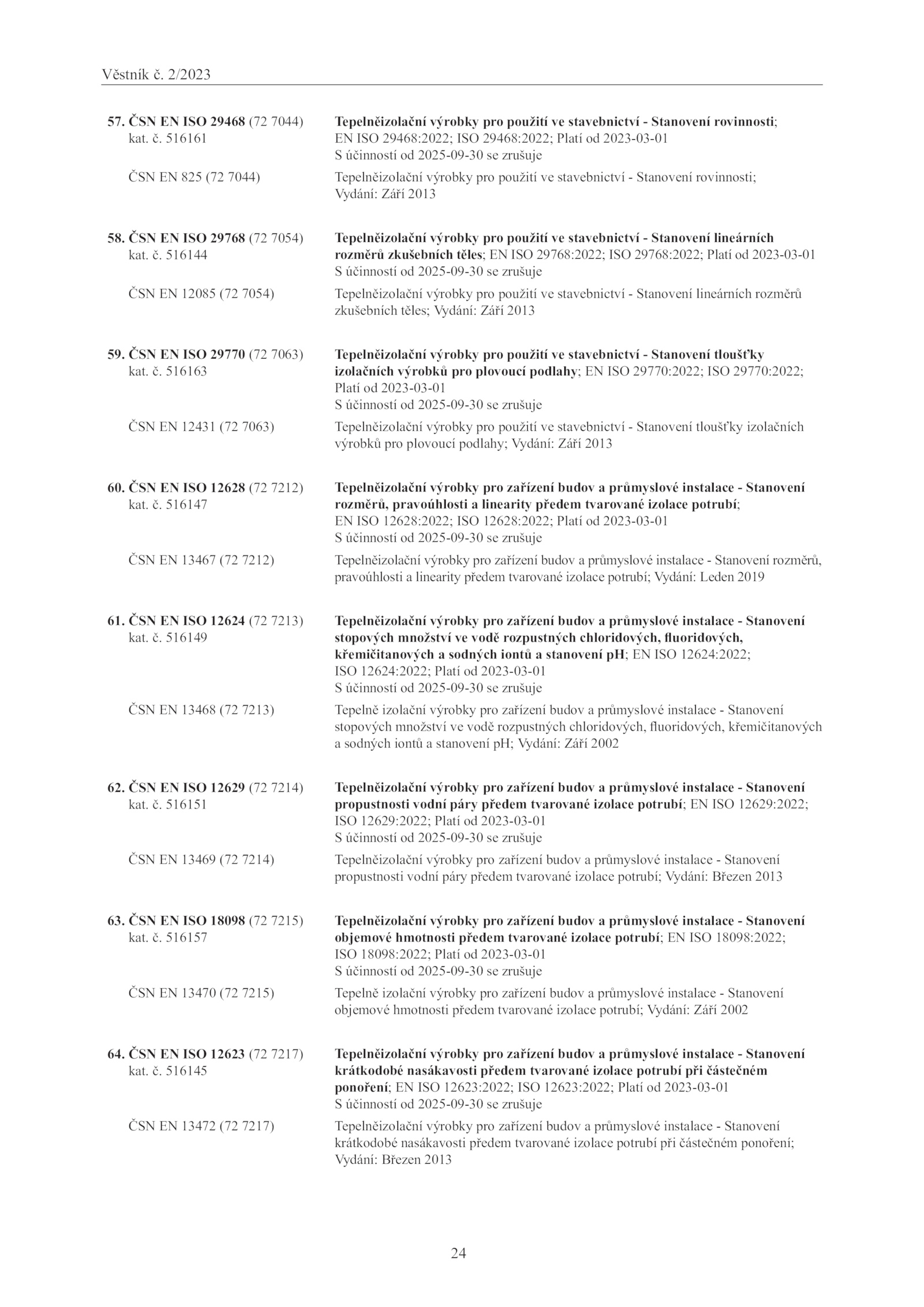 Věstník č. 2/2023

57. ČSN EN ISO 29468 (72 7044) kat. č. 516161
Tepelněizolační výrobky pro použití ve stavebnictví - Stanovení rovinnosti; EN ISO 29468:2022; ISO 29468:2022; Platí od 2023-03-01
S účinností od 2025-09-30 se zrušuje

ČSN EN 825 (72 7044)
Tepelněizolační výrobky pro použití ve stavebnictví - Stanovení rovinnosti; Vydání: Září 2013

58. ČSN EN ISO 29768 (72 7054) kat. č. 516144
Tepelněizolační výrobky pro použití ve stavebnictví - Stanovení lineárních rozměrů zkušebních těles; EN ISO 29768:2022; ISO 29768:2022; Platí od 2023-03-01
S účinností od 2025-09-30 se zrušuje

ČSN EN 12085 (72 7054)
Tepelněizolační výrobky pro použití ve stavebnictví - Stanovení lineárních rozměrů zkušebních těles; Vydání: Září 2013

59. ČSN EN ISO 29770 (72 7063) kat. č. 516163
Tepelněizolační výrobky pro použití ve stavebnictví - Stanovení tloušťky izolačních výrobků pro plovoucí podlahy; EN ISO 29770:2022; ISO 29770:2022; Platí od 2023-03-01
S účinností od 2025-09-30 se zrušuje

ČSN EN 12431 (72 7063)
Tepelněizolační výrobky pro použití ve stavebnictví - Stanovení tloušťky izolačních výrobků pro plovoucí podlahy; Vydání: Září 2013

60. ČSN EN ISO 12628 (72 7212) kat. č. 516147
Tepelněizolační výrobky pro zařízení budov a průmyslové instalace - Stanovení rozměrů, pravoúhlosti a linearity předem tvarované izolace potrubí; EN ISO 12628:2022; ISO 12628:2022; Platí od 2023-03-01
S účinností od 2025-09-30 se zrušuje

ČSN EN 13467 (72 7212)
Tepelněizolační výrobky pro zařízení budov a průmyslové instalace - Stanovení rozměrů, pravoúhlosti a linearity předem tvarované izolace potrubí; Vydání: Leden 2019

61. ČSN EN ISO 12624 (72 7213) kat. č. 516149
Tepelněizolační výrobky pro zařízení budov a průmyslové instalace - Stanovení stopových množství ve vodě rozpustných chloridových, fluoridových, křemičitanových a sodných iontů a stanovení pH; EN ISO 12624:2022; ISO 12624:2022; Platí od 2023-03-01
S účinností od 2025-09-30 se zrušuje

ČSN EN 13468 (72 7213)
Tepelně izolační výrobky pro zařízení budov a průmyslové instalace - Stanovení stopových množství ve vodě rozpustných chloridových, fluoridových, křemičitanových a sodných iontů a stanovení pH; Vydání: Září 2002

62. ČSN EN ISO 12629 (72 7214) kat. č. 516151
Tepelněizolační výrobky pro zařízení budov a průmyslové instalace - Stanovení propustnosti vodní páry předem tvarované izolace potrubí; EN ISO 12629:2022; ISO 12629:2022; Platí od 2023-03-01
S účinností od 2025-09-30 se zrušuje

ČSN EN 13469 (72 7214)
Tepelněizolační výrobky pro zařízení budov a průmyslové instalace - Stanovení propustnosti vodní páry předem tvarované izolace potrubí; Vydání: Březen 2013

63. ČSN EN ISO 18098 (72 7215) kat. č. 516157
Tepelněizolační výrobky pro zařízení budov a průmyslové instalace - Stanovení objemové hmotnosti předem tvarované izolace potrubí; EN ISO 18098:2022; ISO 18098:2022; Platí od 2023-03-01
S účinností od 2025-09-30 se zrušuje

ČSN EN 13470 (72 7215)
Tepelně izolační výrobky pro zařízení budov a průmyslové instalace - Stanovení objemové hmotnosti předem tvarované izolace potrubí; Vydání: Září 2002

64. ČSN EN ISO 12623 (72 7217) kat. č. 516145
Tepelněizolační výrobky pro zařízení budov a průmyslové instalace - Stanovení krátkodobé nasákavosti předem tvarované izolace potrubí při částečném ponoření; EN ISO 12623:2022; ISO 12623:2022; Platí od 2023-03-01
S účinností od 2025-09-30 se zrušuje

ČSN EN 13472 (72 7217)
Tepelněizolační výrobky pro zařízení budov a průmyslové instalace - Stanovení krátkodobé nasákavosti předem tvarované izolace potrubí při částečném ponoření; Vydání: Březen 2013

24